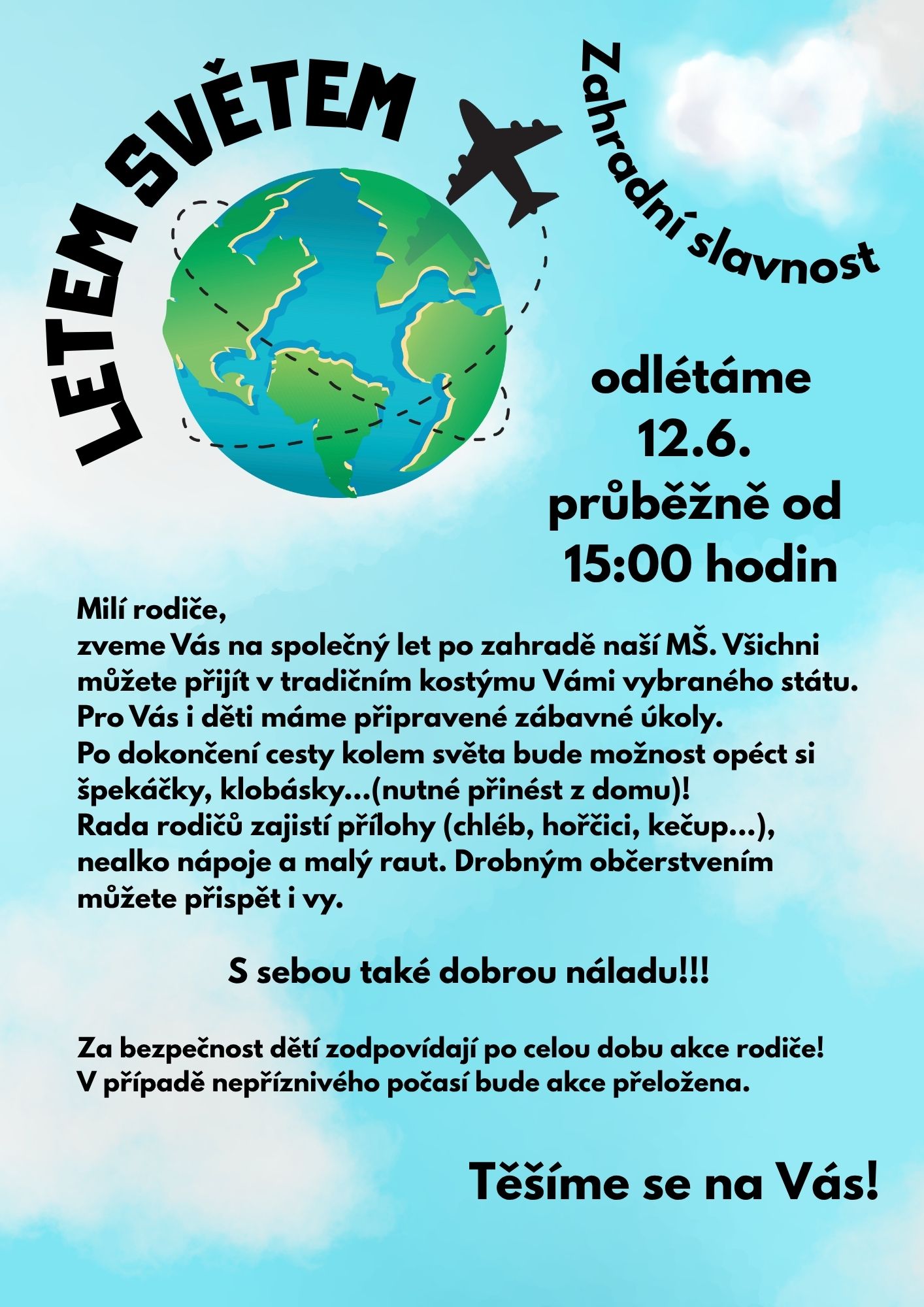 LETEM SVĚTEM

Zahradní slavnost

odlétáme
12.6.
průběžně od
15:00 hodin

Milí rodiče,
zveme Vás na společný let po zahradě naší MŠ. Všichni můžete přijít v tradičním kostýmu Vámi vybraného státu. Pro Vás i děti máme připravené zábavné úkoly. Po dokončení cesty kolem světa bude možnost opéct si špekáčky, klobásky...(nutné přinést z domu)! Rada rodičů zajistí přílohy (chléb, hořčici, kečup...), nealko nápoje a malý raut. Drobným občerstvením můžete přispět i vy.

S sebou také dobrou náladu!!!

Za bezpečnost dětí zodpovídají po celou dobu akce rodiče!
V případě nepříznivého počasí bude akce přeložena.

Těšíme se na Vás!